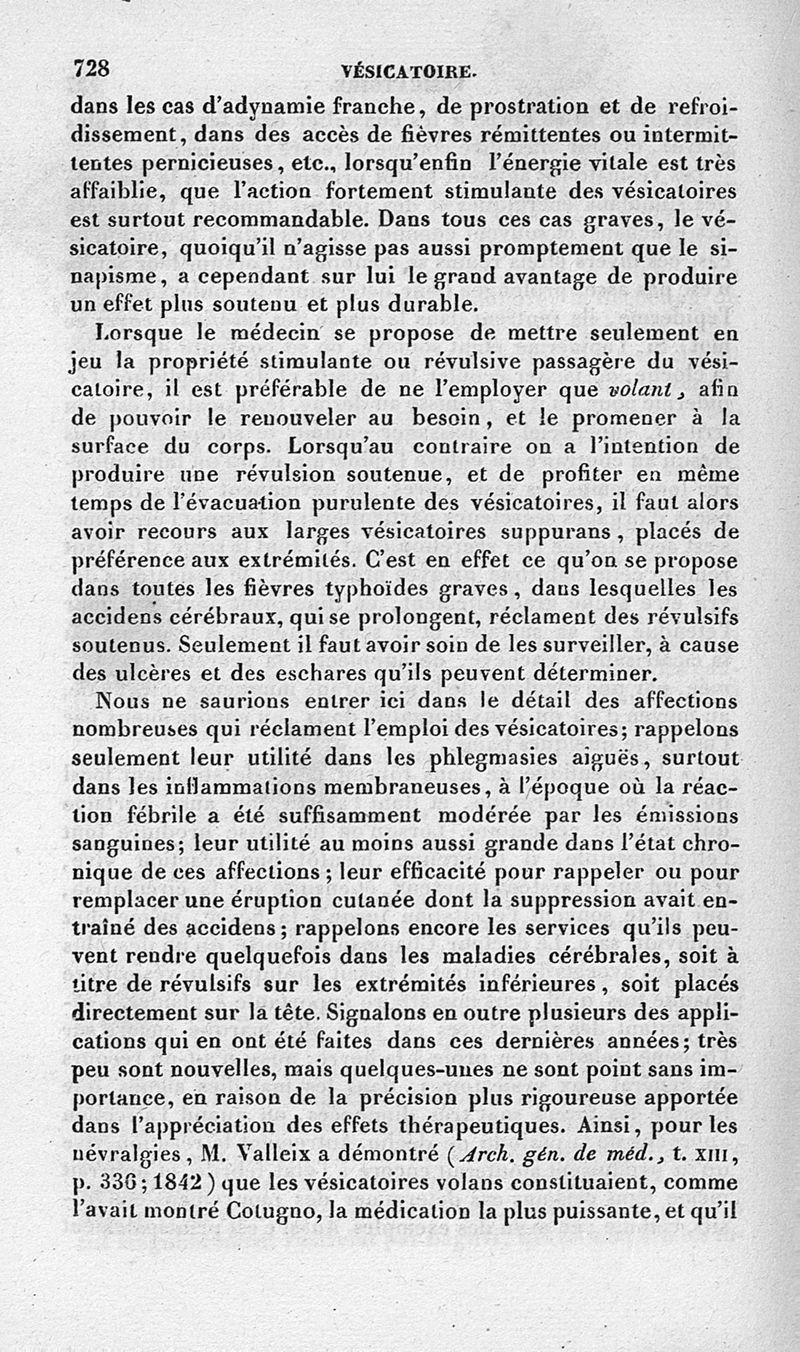 728 VÉSICATOIRE.

dans les cas d'adynamie franche, de prostration et de refroidissement, dans des accès de fièvres rémittentes ou intermittentes pernicieuses, etc., lorsqu'enfin l'énergie vitale est très affaiblie, que l'action fortement stimulante des vésicatoires est surtout recommandable. Dans tous ces cas graves, le vésicatoire, quoiqu'il n'agisse pas aussi promptement que le sinapisme, a cependant sur lui le grand avantage de produire un effet plus soutenu et plus durable.

Lorsque le médecin se propose de mettre seulement en jeu la propriété stimulante ou révulsive passagère du vésicatoire, il est préférable de ne l'employer que volant, afin de pouvoir le renouveler au besoin, et le promener à la surface du corps. Lorsqu'au contraire on a l'intention de produire une révulsion soutenue, et de profiter en même temps de l'évacuation purulente des vésicatoires, il faut alors avoir recours aux larges vésicatoires suppurans, placés de préférence aux extrémités. C'est en effet ce qu'on se propose dans toutes les fièvres typhoïdes graves, dans lesquelles les accidens cérébraux, qui se prolongent, réclament des révulsifs soutenus. Seulement il faut avoir soin de les surveiller, à cause des ulcères et des eschares qu'ils peuvent déterminer.

Nous ne saurions entrer ici dans le détail des affections nombreuses qui réclament l'emploi des vésicatoires; rappelons seulement leur utilité dans les phlegmasies aiguës, surtout dans les inflammations membraneuses, à l'époque où la réaction fébrile a été suffisamment modérée par les émissions sanguines; leur utilité au moins aussi grande dans l'état chronique de ces affections; leur efficacité pour rappeler ou pour remplacer une éruption cutanée dont la suppression avait entraîné des accidens; rappelons encore les services qu'ils peuvent rendre quelquefois dans les maladies cérébrales, soit à titre de révulsifs sur les extrémités inférieures, soit placés directement sur la tête. Signalons en outre plusieurs des applications qui en ont été faites dans ces dernières années; très peu sont nouvelles, mais quelques-unes ne sont point sans importance, en raison de la précision plus rigoureuse apportée dans l'appréciation des effets thérapeutiques. Ainsi, pour les névralgies, M. Valleix a démontré (Arch. gén. de méd., t. XIII, p. 336; 1842) que les vésicatoires volans constituaient, comme l'avait montré Cotugno, la médication la plus puissante, et qu'il